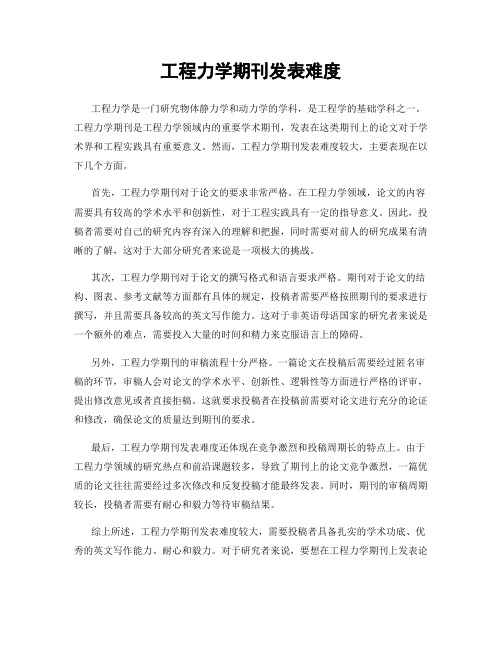 工程力学期刊发表难度

工程力学是一门研究物体静力学和动力学的学科，是工程学的基础学科之一。工程力学期刊是工程力学领域内的重要学术期刊，发表在这类期刊上的论文对于学术界和工程实践具有重要意义。然而，工程力学期刊发表难度较大，主要表现在以下几个方面。

首先，工程力学期刊对于论文的要求非常严格。在工程力学领域，论文的内容需要具有较高的学术水平和创新性，对于工程实践具有一定的指导意义。因此，投稿者需要对自己的研究内容有深入的理解和把握，同时需要对前人的研究成果有清晰的了解，这对于大部分研究者来说是一项极大的挑战。

其次，工程力学期刊对于论文的撰写格式和语言要求严格。期刊对于论文的结构、图表、参考文献等方面都有具体的规定，投稿者需要严格按照期刊的要求进行撰写，并且需要具备较高的英文写作能力。这对于非英语母语国家的研究者来说是一个额外的难点，需要投入大量的时间和精力来克服语言上的障碍。

另外，工程力学期刊的审稿流程十分严格。一篇论文在投稿后需要经过匿名审稿的环节，审稿人会对论文的学术水平、创新性、逻辑性等方面进行严格的评审，提出修改意见或者直接拒稿。这就要求投稿者在投稿前需要对论文进行充分的论证和修改，确保论文的质量达到期刊的要求。

最后，工程力学期刊发表难度还体现在竞争激烈和投稿周期长的特点上。由于工程力学领域的研究热点和前沿课题较多，导致了期刊上的论文竞争激烈，一篇优质的论文往往需要经过多次修改和反复投稿才能最终发表。同时，期刊的审稿周期较长，投稿者需要有耐心和毅力等待审稿结果。

综上所述，工程力学期刊发表难度较大，需要投稿者具备扎实的学术功底、优秀的英文写作能力、耐心和毅力。对于研究者来说，要想在工程力学期刊上发表论